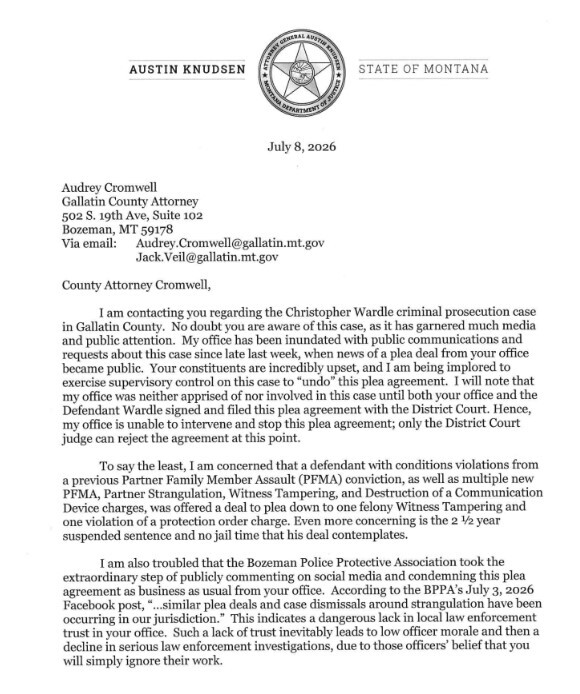 AUSTIN KNUDSEN

ATTORNEY GENERAL AUSTIN KNUDSEN
MONTANA DEPARTMENT OF JUSTICE

STATE OF MONTANA

July 8, 2026

Audrey Cromwell
Gallatin County Attorney
502 S. 19th Ave, Suite 102
Bozeman, MT 59178
Via email: Audrey.Cromwell@gallatin.mt.gov
Jack.Veil@gallatin.mt.gov

County Attorney Cromwell,

I am contacting you regarding the Christopher Wardle criminal prosecution case in Gallatin County. No doubt you are aware of this case, as it has garnered much media and public attention. My office has been inundated with public communications and requests about this case since late last week, when news of a plea deal from your office became public. Your constituents are incredibly upset, and I am being implored to exercise supervisory control on this case to "undo" this plea agreement. I will note that my office was neither apprised of nor involved in this case until both your office and the Defendant Wardle signed and filed this plea agreement with the District Court. Hence, my office is unable to intervene and stop this plea agreement; only the District Court judge can reject the agreement at this point.

To say the least, I am concerned that a defendant with conditions violations from a previous Partner Family Member Assault (PFMA) conviction, as well as multiple new PFMA, Partner Strangulation, Witness Tampering, and Destruction of a Communication Device charges, was offered a deal to plea down to one felony Witness Tampering and one violation of a protection order charge. Even more concerning is the 2 ½ year suspended sentence and no jail time that his deal contemplates.

I am also troubled that the Bozeman Police Protective Association took the extraordinary step of publicly commenting on social media and condemning this plea agreement as business as usual from your office. According to the BPPA's July 3, 2026 Facebook post, "...similar plea deals and case dismissals around strangulation have been occurring in our jurisdiction." This indicates a dangerous lack in local law enforcement trust in your office. Such a lack of trust inevitably leads to low officer morale and then a decline in serious law enforcement investigations, due to those officers' belief that you will simply ignore their work.